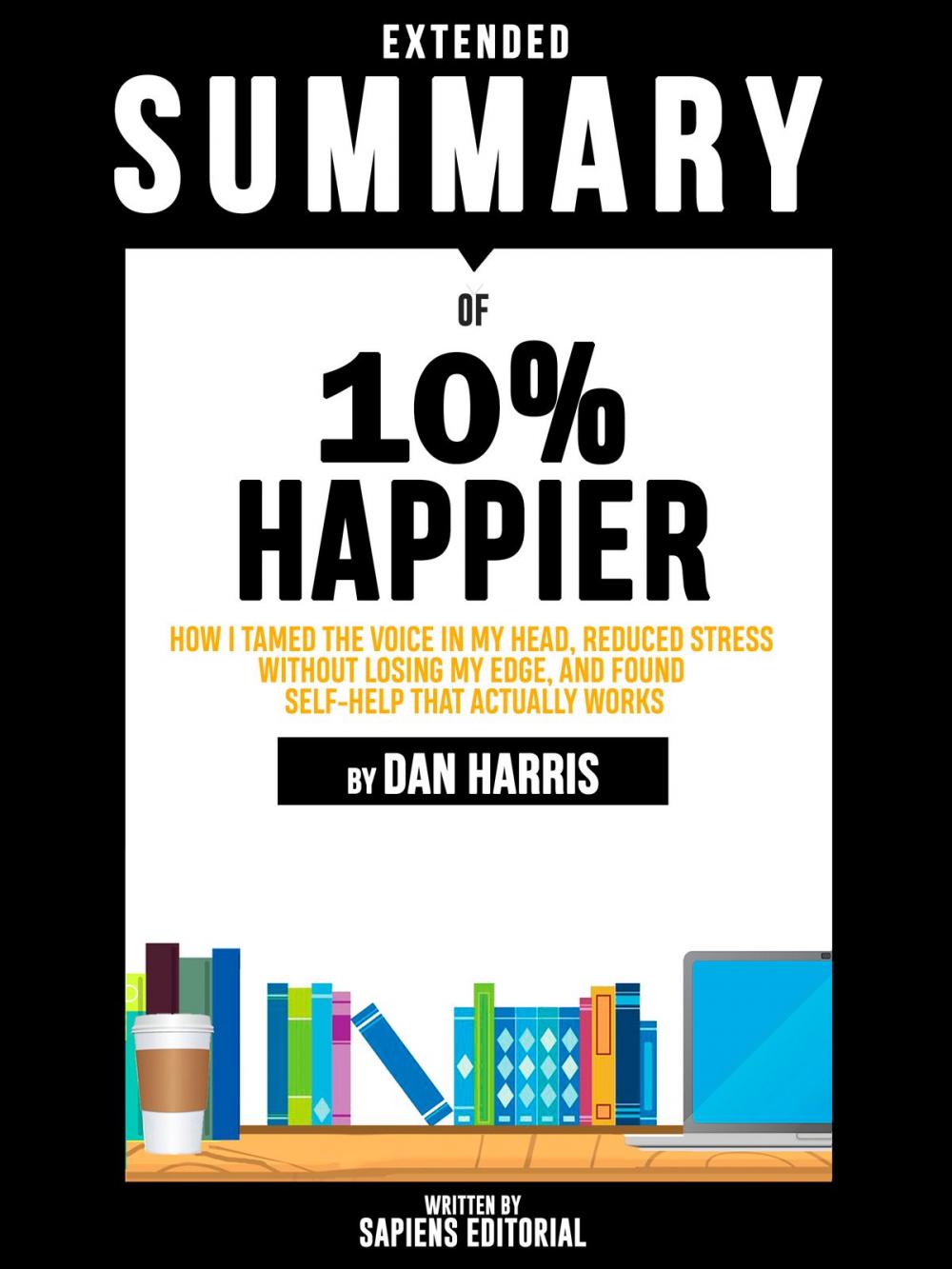 EXTENDED
SUMMARY

OF

10%
HAPPIER

HOW I TAMED THE VOICE IN MY HEAD, REDUCED STRESS WITHOUT LOSING MY EDGE, AND FOUND SELF-HELP THAT ACTUALLY WORKS

BY DAN HARRIS

WRITTEN BY
SAPIENS EDITORIAL